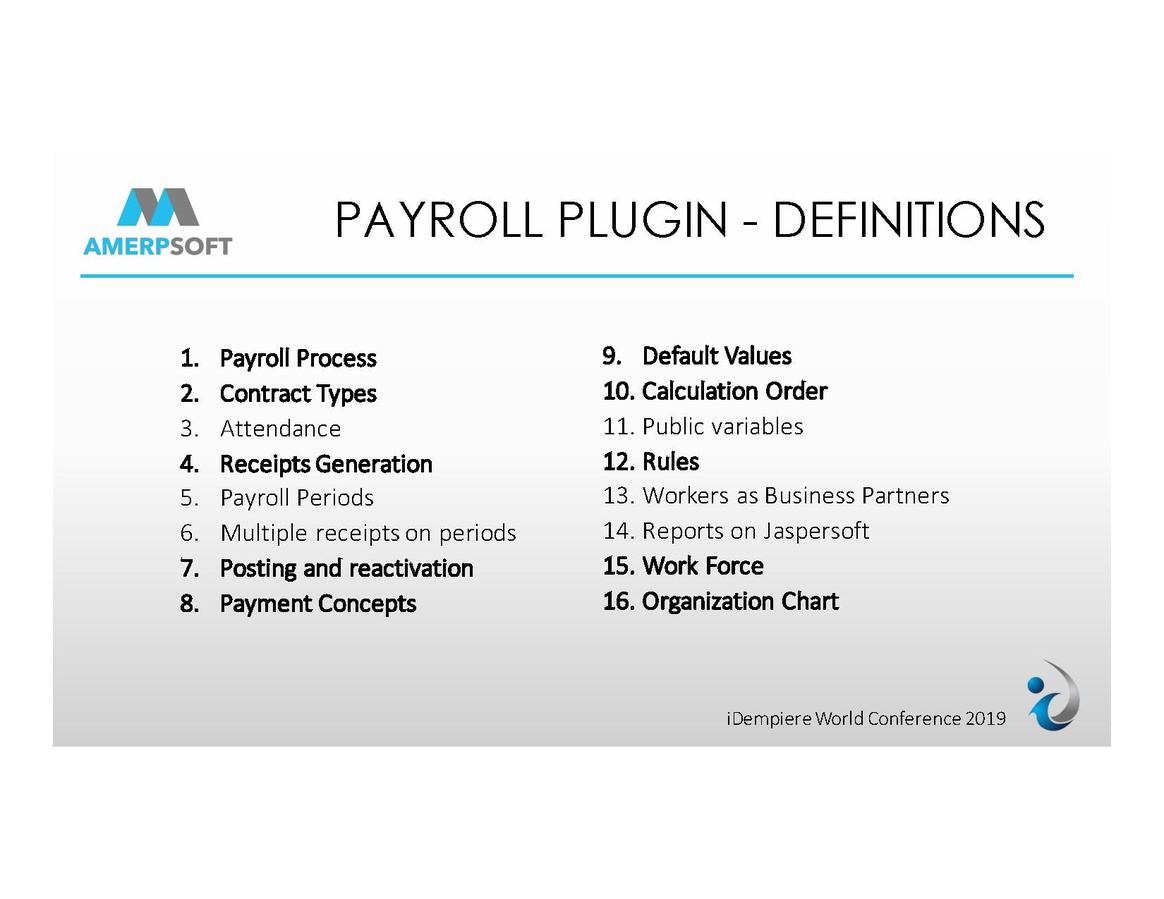 AMERPSOFT

PAYROLL PLUGIN - DEFINITIONS

1. Payroll Process
2. Contract Types
3. Attendance
4. Receipts Generation
5. Payroll Periods
6. Multiple receipts on periods
7. Posting and reactivation
8. Payment Concepts

9. Default Values
10. Calculation Order
11. Public variables
12. Rules
13. Workers as Business Partners
14. Reports on Jaspersoft
15. Work Force
16. Organization Chart

iDempiere World Conference 2019